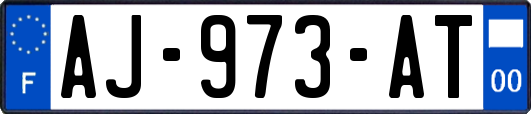 F
AJ-973-AT
00